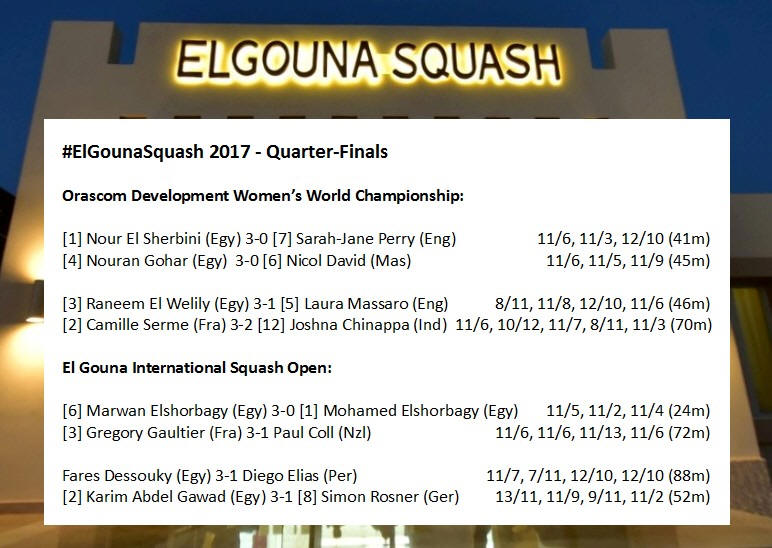 ELGOUNA SQUASH

#ElGounaSquash 2017 - Quarter-Finals

Orascom Development Women's World Championship:

[1] Nour El Sherbini (Egy) 3-0 [7] Sarah-Jane Perry (Eng) 11/6, 11/3, 12/10 (41m)
[4] Nouran Gohar (Egy) 3-0 [6] Nicol David (Mas) 11/6, 11/5, 11/9 (45m)

[3] Raneem El Welily (Egy) 3-1 [5] Laura Massaro (Eng) 8/11, 11/8, 12/10, 11/6 (46m)
[2] Camille Serme (Fra) 3-2 [12] Joshna Chinappa (Ind) 11/6, 10/12, 11/7, 8/11, 11/3 (70m)

El Gouna International Squash Open:

[6] Marwan Elshorbagy (Egy) 3-0 [1] Mohamed Elshorbagy (Egy) 11/5, 11/2, 11/4 (24m)
[3] Gregory Gaultier (Fra) 3-1 Paul Coll (Nzl) 11/6, 11/6, 11/13, 11/6 (72m)

Fares Dessouky (Egy) 3-1 Diego Elias (Per) 11/7, 7/11, 12/10, 12/10 (88m)
[2] Karim Abdel Gawad (Egy) 3-1 [8] Simon Rosner (Ger) 13/11, 11/9, 9/11, 11/2 (52m)